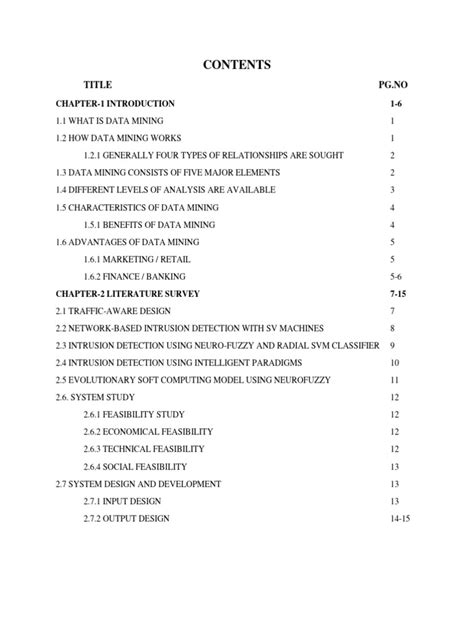 CONTENTS

| TITLE | PG.NO |
|---|---|
| CHAPTER-1 INTRODUCTION | 1-6 |
| 1.1 WHAT IS DATA MINING | 1 |
| 1.2 HOW DATA MINING WORKS | 1 |
| 1.2.1 GENERALLY FOUR TYPES OF RELATIONSHIPS ARE SOUGHT | 2 |
| 1.3 DATA MINING CONSISTS OF FIVE MAJOR ELEMENTS | 2 |
| 1.4 DIFFERENT LEVELS OF ANALYSIS ARE AVAILABLE | 3 |
| 1.5 CHARACTERISTICS OF DATA MINING | 4 |
| 1.5.1 BENEFITS OF DATA MINING | 4 |
| 1.6 ADVANTAGES OF DATA MINING | 5 |
| 1.6.1 MARKETING / RETAIL | 5 |
| 1.6.2 FINANCE / BANKING | 5-6 |
| CHAPTER-2 LITERATURE SURVEY | 7-15 |
| 2.1 TRAFFIC-AWARE DESIGN | 7 |
| 2.2 NETWORK-BASED INTRUSION DETECTION WITH SV MACHINES | 8 |
| 2.3 INTRUSION DETECTION USING NEURO-FUZZY AND RADIAL SVM CLASSIFIER | 9 |
| 2.4 INTRUSION DETECTION USING INTELLIGENT PARADIGMS | 10 |
| 2.5 EVOLUTIONARY SOFT COMPUTING MODEL USING NEUROFUZZY | 11 |
| 2.6. SYSTEM STUDY | 12 |
| 2.6.1 FEASIBILITY STUDY | 12 |
| 2.6.2 ECONOMICAL FEASIBILITY | 12 |
| 2.6.3 TECHNICAL FEASIBILITY | 12 |
| 2.6.4 SOCIAL FEASIBILITY | 13 |
| 2.7 SYSTEM DESIGN AND DEVELOPMENT | 13 |
| 2.7.1 INPUT DESIGN | 13 |
| 2.7.2 OUTPUT DESIGN | 14-15 |